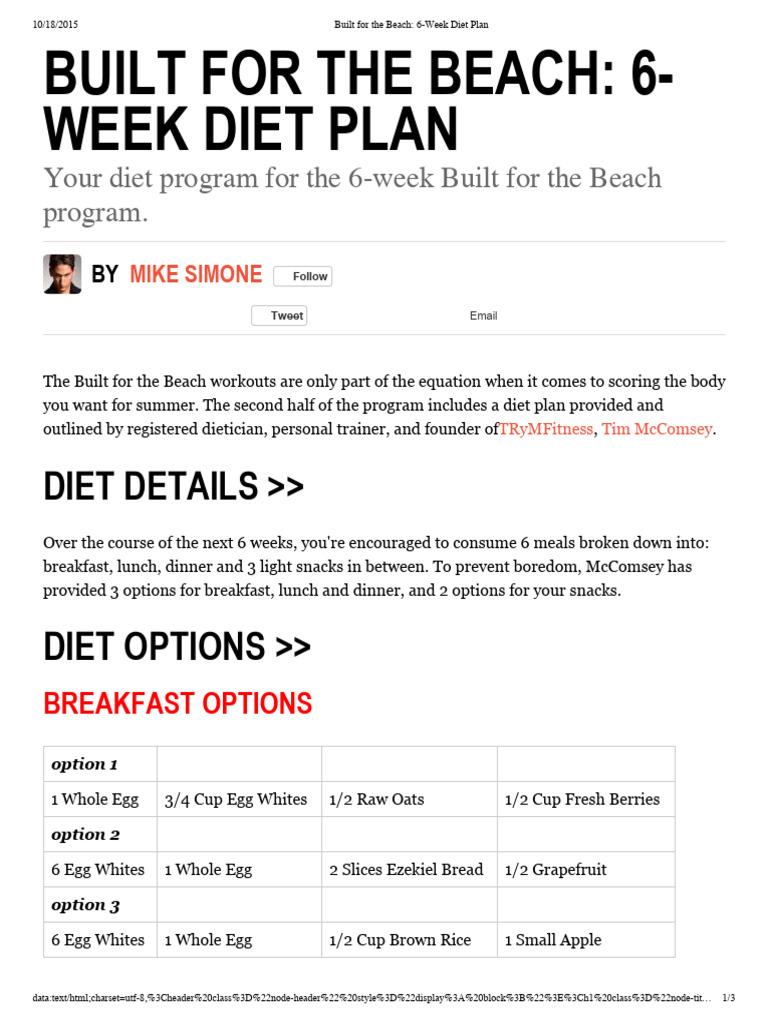 10/18/2015 Built for the Beach: 6-Week Diet Plan

BUILT FOR THE BEACH: 6-WEEK DIET PLAN

Your diet program for the 6-week Built for the Beach program.

BY MIKE SIMONE Follow

Tweet Email

The Built for the Beach workouts are only part of the equation when it comes to scoring the body you want for summer. The second half of the program includes a diet plan provided and outlined by registered dietician, personal trainer, and founder ofTRyMFitness, Tim McComsey.

DIET DETAILS >>

Over the course of the next 6 weeks, you're encouraged to consume 6 meals broken down into: breakfast, lunch, dinner and 3 light snacks in between. To prevent boredom, McComsey has provided 3 options for breakfast, lunch and dinner, and 2 options for your snacks.

DIET OPTIONS >>

BREAKFAST OPTIONS

| option 1 | | | |
|---|---|---|---|
| 1 Whole Egg | 3/4 Cup Egg Whites | 1/2 Raw Oats | 1/2 Cup Fresh Berries |
| option 2 | | | |
| 6 Egg Whites | 1 Whole Egg | 2 Slices Ezekiel Bread | 1/2 Grapefruit |
| option 3 | | | |
| 6 Egg Whites | 1 Whole Egg | 1/2 Cup Brown Rice | 1 Small Apple |

data:text/html;charset=utf-8,%3Cheader%20class%3D%22node-header%22%20style%3D%22display%3A%20block%3B%22%3E%3Ch1%20class%3D%22node-tit… 1/3